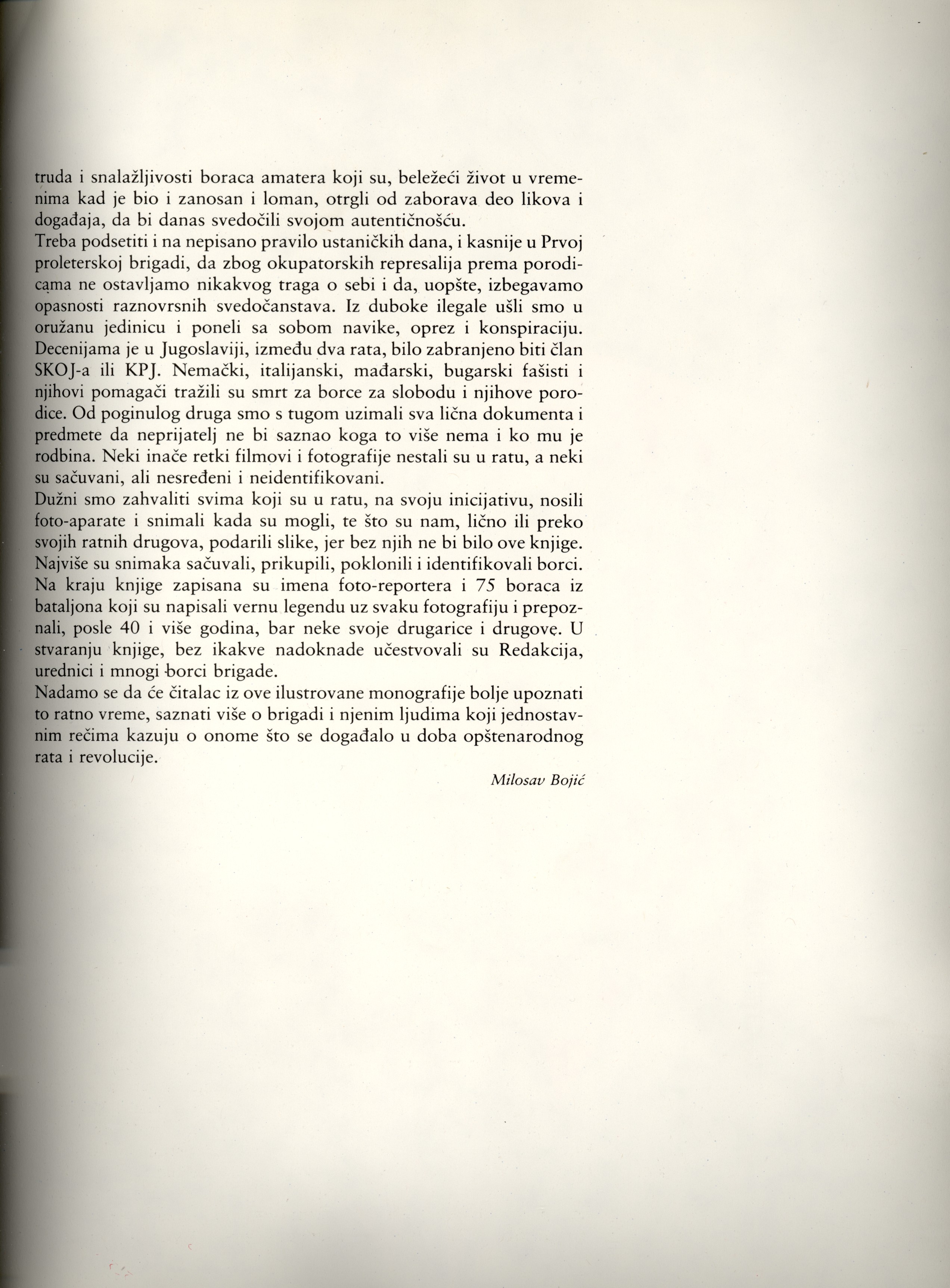 truda i snalažljivosti boraca amatera koji su, beležeći život u vremenima kad je bio i zanosan i loman, otrgli od zaborava deo likova i događaja, da bi danas svedočili svojom autentičnošću.
Treba podsetiti i na nepisano pravilo ustaničkih dana, i kasnije u Prvoj proleterskoj brigadi, da zbog okupatorskih represalija prema porodicama ne ostavljamo nikakvog traga o sebi i da, uopšte, izbegavamo opasnosti raznovrsnih svedočanstava. Iz duboke ilegale ušli smo u oružanu jedinicu i poneli sa sobom navike, oprez i konspiraciju. Decenijama je u Jugoslaviji, između dva rata, bilo zabranjeno biti član SKOJ-a ili KPJ. Nemački, italijanski, mađarski, bugarski fašisti i njihovi pomagači tražili su smrt za borce za slobodu i njihove porodice. Od poginulog druga smo s tugom uzimali sva lična dokumenta i predmete da neprijatelj ne bi saznao koga to više nema i ko mu je rodbina. Neki inače retki filmovi i fotografije nestali su u ratu, a neki su sačuvani, ali nesređeni i neidentifikovani.
Dužni smo zahvaliti svima koji su u ratu, na svoju inicijativu, nosili foto-aparate i snimali kada su mogli, te što su nam, lično ili preko svojih ratnih drugova, podarili slike, jer bez njih ne bi bilo ove knjige. Najviše su snimaka sačuvali, prikupili, poklonili i identifikovali borci. Na kraju knjige zapisana su imena foto-reportera i 75 boraca iz bataljona koji su napisali vernu legendu uz svaku fotografiju i prepoznali, posle 40 i više godina, bar neke svoje drugarice i drugove. U stvaranju knjige, bez ikakve nadoknade učestvovali su Redakcija, urednici i mnogi borci brigade.
Nadamo se da će čitalac iz ove ilustrovane monografije bolje upoznati to ratno vreme, saznati više o brigadi i njenim ljudima koji jednostavnim rečima kazuju o onome što se događalo u doba opštenarodnog rata i revolucije.

Milosav Bojić